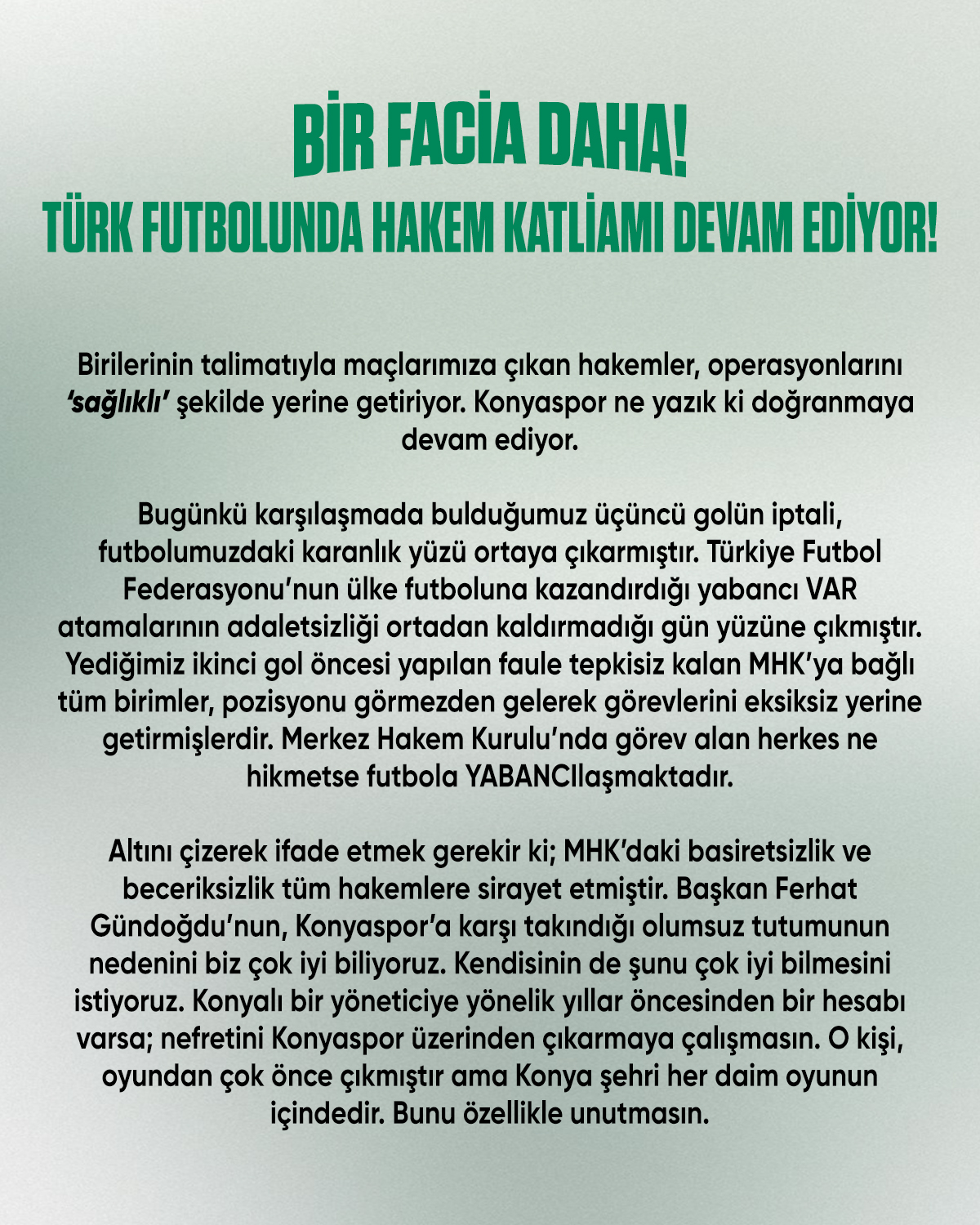 BİR FACİA DAHA!
TÜRK FUTBOLUNDA HAKEM KATLİAMI DEVAM EDİYOR!

Birilerinin talimatıyla maçlarımıza çıkan hakemler, operasyonlarını 'sağlıklı' şekilde yerine getiriyor. Konyaspor ne yazık ki doğranmaya devam ediyor.

Bugünkü karşılaşmada bulduğumuz üçüncü golün iptali, futbolumuzdaki karanlık yüzü ortaya çıkarmıştır. Türkiye Futbol Federasyonu'nun ülke futboluna kazandırdığı yabancı VAR atamalarının adaletsizliği ortadan kaldırmadığı gün yüzüne çıkmıştır. Yediğimiz ikinci gol öncesi yapılan faule tepkisiz kalan MHK'ya bağlı tüm birimler, pozisyonu görmezden gelerek görevlerini eksiksiz yerine getirmişlerdir. Merkez Hakem Kurulu'nda görev alan herkes ne hikmetse futbola YABANCIlaşmaktadır.

Altını çizerek ifade etmek gerekir ki; MHK'daki basiretsizlik ve beceriksizlik tüm hakemlere sirayet etmiştir. Başkan Ferhat Gündoğdu'nun, Konyaspor'a karşı takındığı olumsuz tutumunun nedenini biz çok iyi biliyoruz. Kendisinin de şunu çok iyi bilmesini istiyoruz. Konyalı bir yöneticiye yönelik yıllar öncesinden bir hesabı varsa; nefretini Konyaspor üzerinden çıkarmaya çalışmasın. O kişi, oyundan çok önce çıkmıştır ama Konya şehri her daim oyunun içindedir. Bunu özellikle unutmasın.